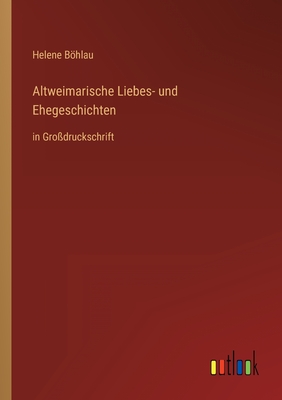 Helene Böhlau

Altweimarische Liebes- und Ehegeschichten

in Großdruckschrift

outlook